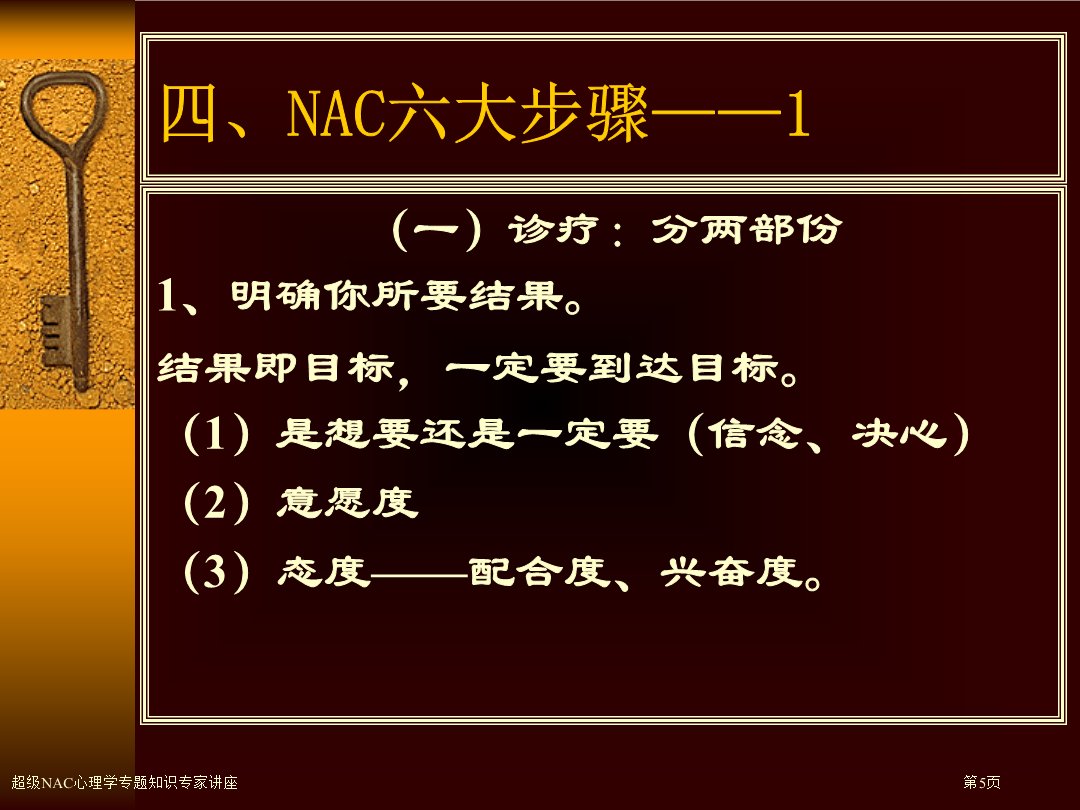 四、NAC六大步骤——1

（一）诊疗：分两部份

1、明确你所要结果。

结果即目标，一定要到达目标。

（1）是想要还是一定要（信念、决心）

（2）意愿度

（3）态度——配合度、兴奋度。

超级NAC心理学专题知识专家讲座

第5页